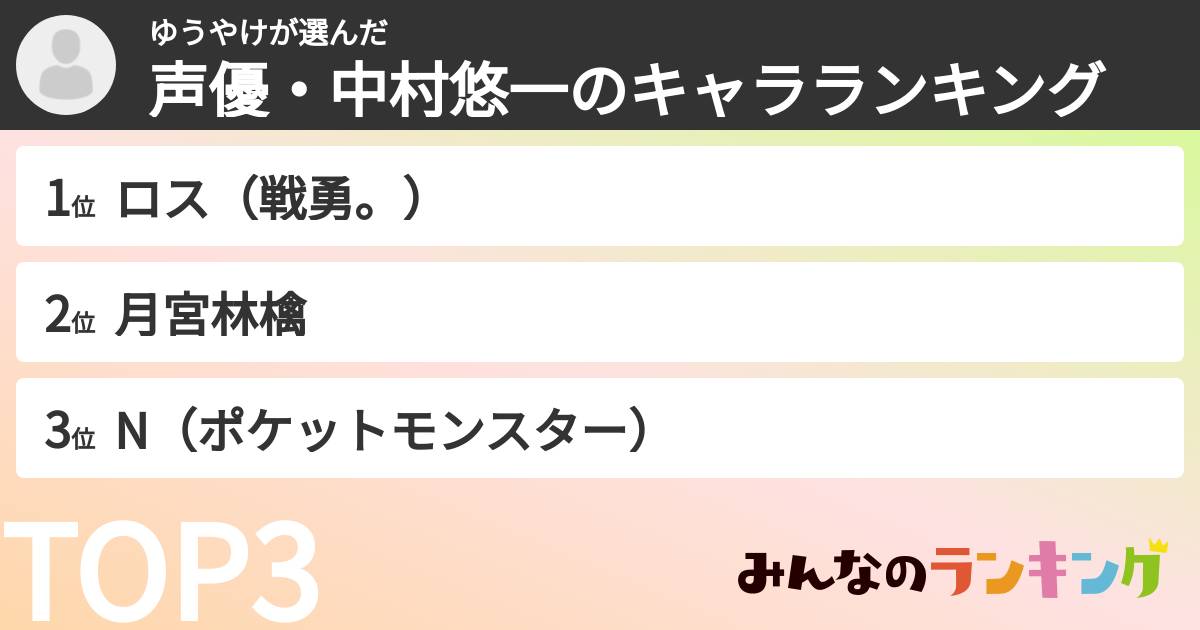 ゆうやけが選んだ
声優・中村悠一のキャラランキング

1位 ロス（戦勇。）

2位 月宮林檎

3位 N（ポケットモンスター）

TOP3

みんなのランキング